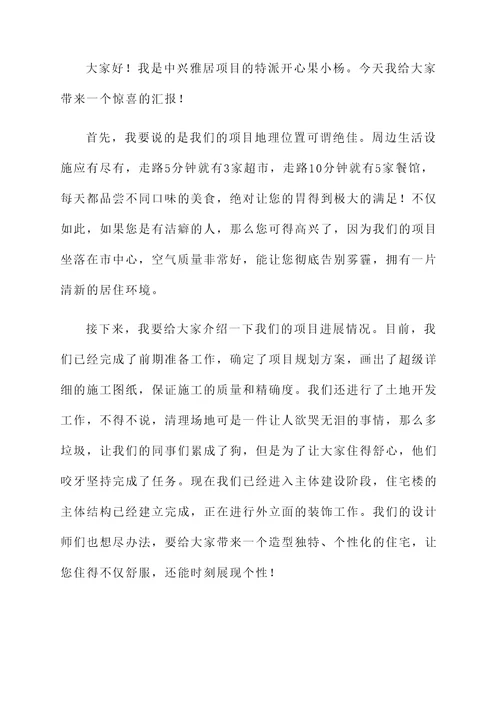 大家好！我是中兴雅居项目的特派开心果小杨。今天我给大家带来一个惊喜的汇报！

首先，我要说的是我们的项目地理位置可谓绝佳。周边生活设施应有尽有，走路5分钟就有3家超市，走路10分钟就有5家餐馆，每天都品尝不同口味的美食，绝对让您的胃得到极大的满足！不仅如此，如果您是有洁癖的人，那么您可得高兴了，因为我们的项目坐落在市中心，空气质量非常好，能让您彻底告别雾霾，拥有一片清新的居住环境。

接下来，我要给大家介绍一下我们的项目进展情况。目前，我们已经完成了前期准备工作，确定了项目规划方案，画出了超级详细的施工图纸，保证施工的质量和精确度。我们还进行了土地开发工作，不得不说，清理场地可是一件让人欲哭无泪的事情，那么多垃圾，让我们的同事们累成了狗，但是为了让大家住得舒心，他们咬牙坚持完成了任务。现在我们已经进入主体建设阶段，住宅楼的主体结构已经建立完成，正在进行外立面的装饰工作。我们的设计师们也想尽办法，要给大家带来一个造型独特、个性化的住宅，让您住得不仅舒服，还能时刻展现个性！